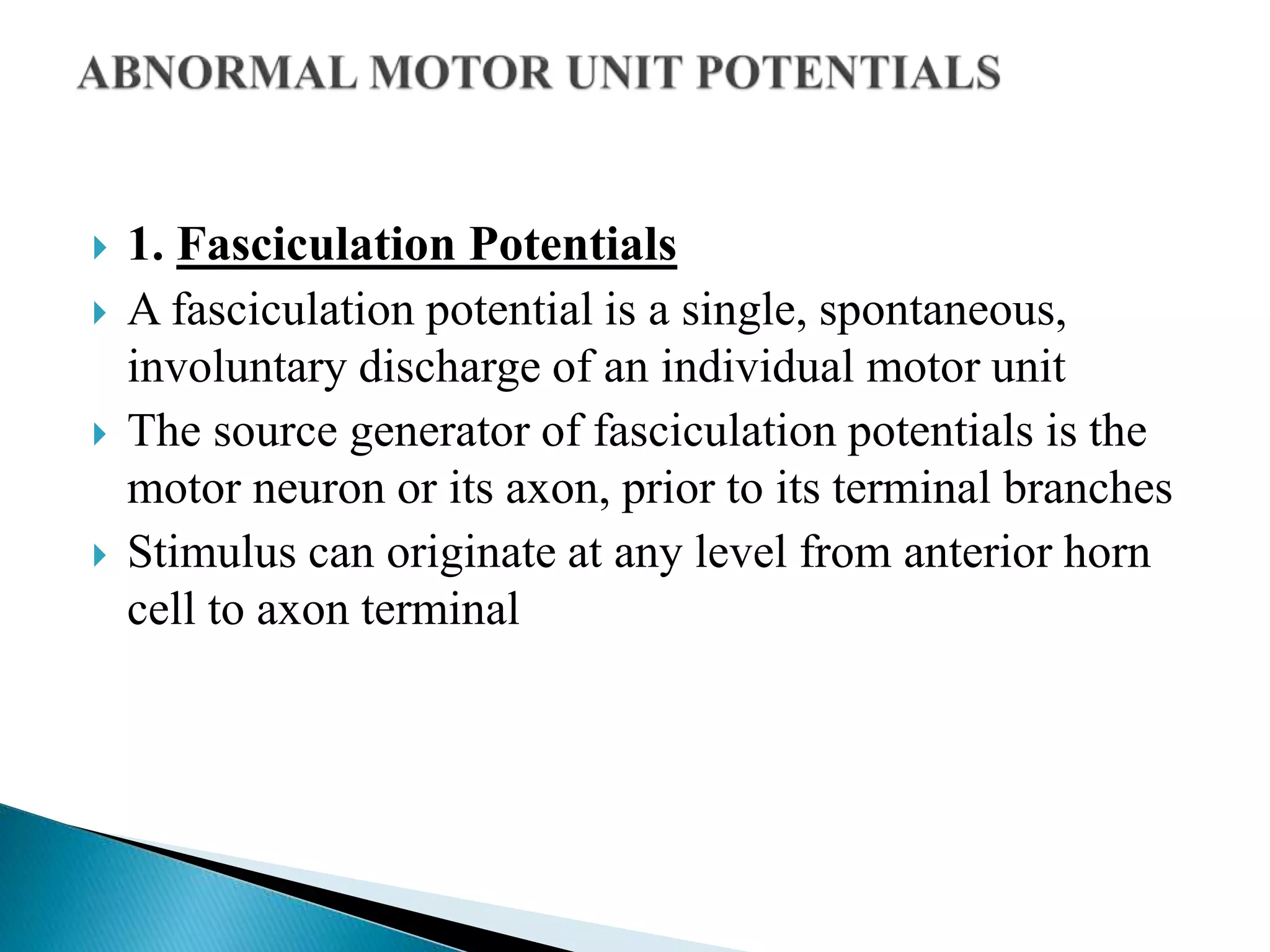 ABNORMAL MOTOR UNIT POTENTIALS

1. Fasciculation Potentials

A fasciculation potential is a single, spontaneous, involuntary discharge of an individual motor unit

The source generator of fasciculation potentials is the motor neuron or its axon, prior to its terminal branches

Stimulus can originate at any level from anterior horn cell to axon terminal